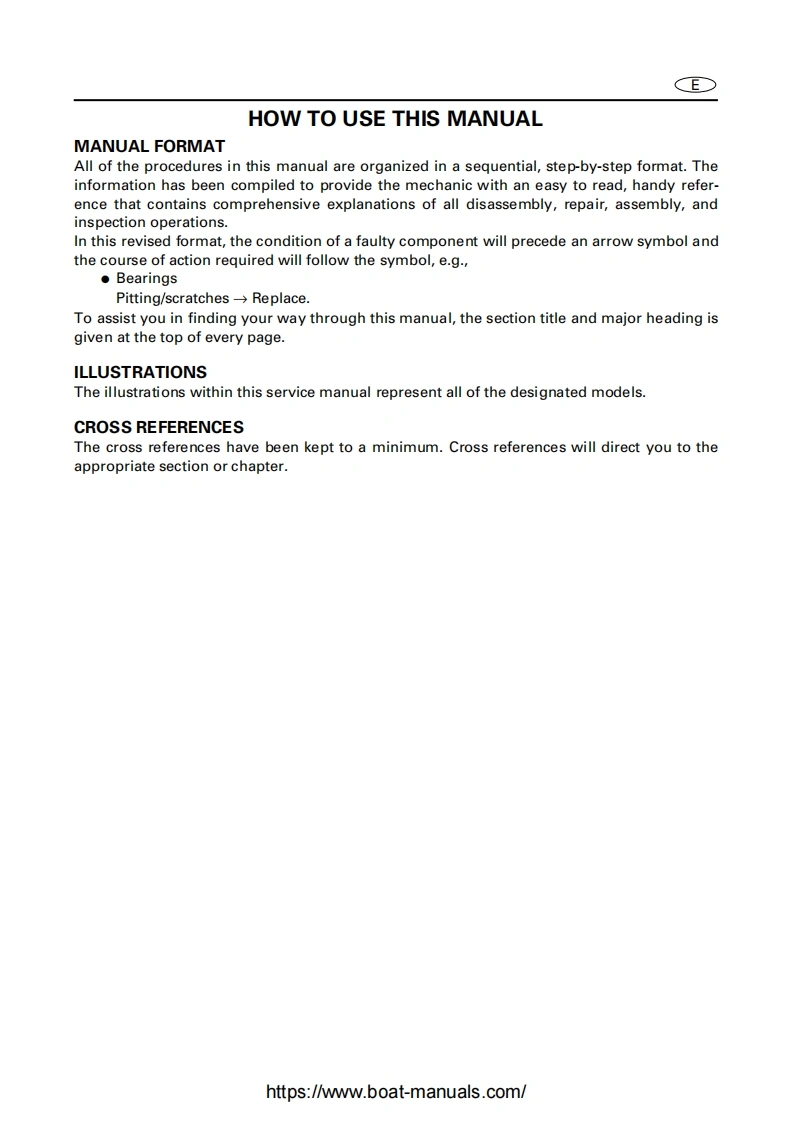 E

HOW TO USE THIS MANUAL

MANUAL FORMAT
All of the procedures in this manual are organized in a sequential, step-by-step format. The information has been compiled to provide the mechanic with an easy to read, handy reference that contains comprehensive explanations of all disassembly, repair, assembly, and inspection operations.
In this revised format, the condition of a faulty component will precede an arrow symbol and the course of action required will follow the symbol, e.g.,
● Bearings
Pitting/scratches → Replace.
To assist you in finding your way through this manual, the section title and major heading is given at the top of every page.

ILLUSTRATIONS
The illustrations within this service manual represent all of the designated models.

CROSS REFERENCES
The cross references have been kept to a minimum. Cross references will direct you to the appropriate section or chapter.

https://www.boat-manuals.com/